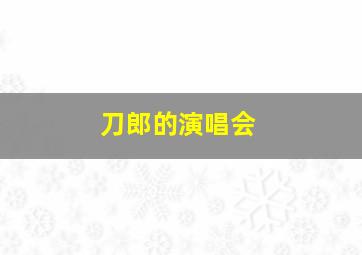 刀郎的演唱会